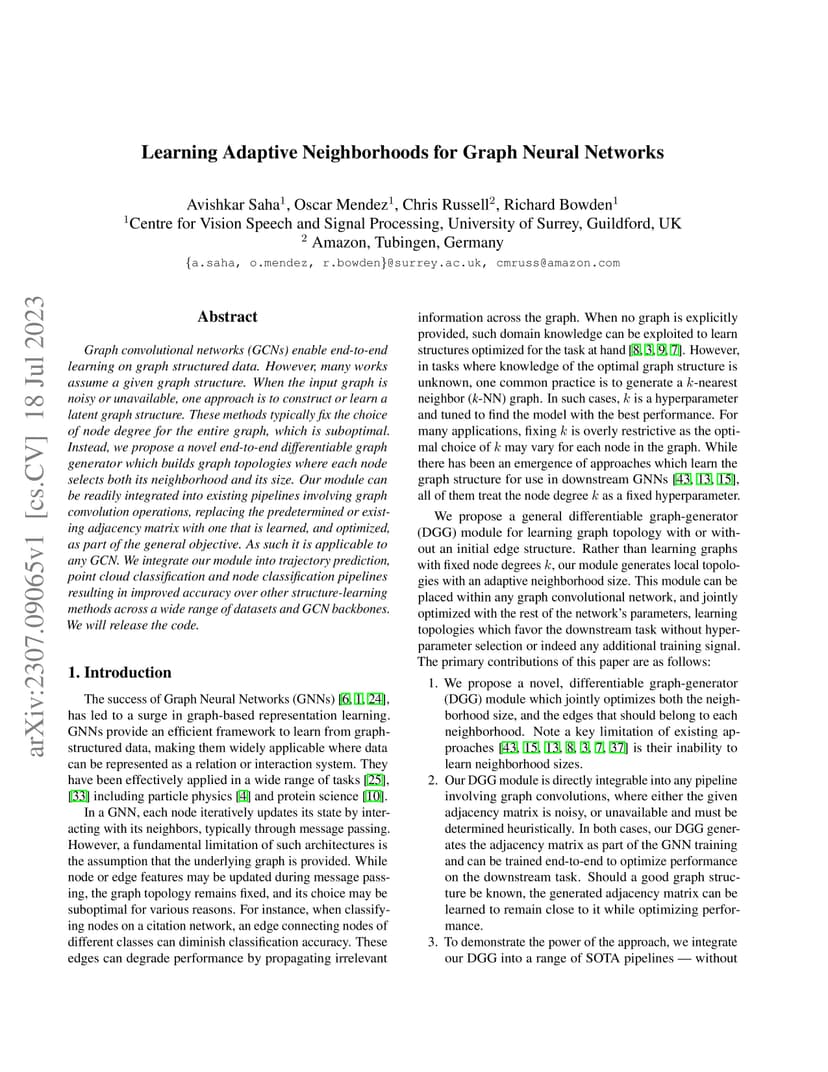 arXiv:2307.09065v1 [cs.CV] 18 Jul 2023

Learning Adaptive Neighborhoods for Graph Neural Networks

Avishkar Saha$^1$, Oscar Mendez$^1$, Chris Russell$^2$, Richard Bowden$^1$
$^1$Centre for Vision Speech and Signal Processing, University of Surrey, Guildford, UK
$^2$ Amazon, Tubingen, Germany
{a.saha, o.mendez, r.bowden}@surrey.ac.uk, cmruss@amazon.com

Abstract

Graph convolutional networks (GCNs) enable end-to-end learning on graph structured data. However, many works assume a given graph structure. When the input graph is noisy or unavailable, one approach is to construct or learn a latent graph structure. These methods typically fix the choice of node degree for the entire graph, which is suboptimal. Instead, we propose a novel end-to-end differentiable graph generator which builds graph topologies where each node selects both its neighborhood and its size. Our module can be readily integrated into existing pipelines involving graph convolution operations, replacing the predetermined or existing adjacency matrix with one that is learned, and optimized, as part of the general objective. As such it is applicable to any GCN. We integrate our module into trajectory prediction, point cloud classification and node classification pipelines resulting in improved accuracy over other structure-learning methods across a wide range of datasets and GCN backbones. We will release the code.

1. Introduction

The success of Graph Neural Networks (GNNs) [6, 1, 24], has led to a surge in graph-based representation learning. GNNs provide an efficient framework to learn from graph-structured data, making them widely applicable where data can be represented as a relation or interaction system. They have been effectively applied in a wide range of tasks [25], [33] including particle physics [4] and protein science [10].

In a GNN, each node iteratively updates its state by interacting with its neighbors, typically through message passing. However, a fundamental limitation of such architectures is the assumption that the underlying graph is provided. While node or edge features may be updated during message passing, the graph topology remains fixed, and its choice may be suboptimal for various reasons. For instance, when classifying nodes on a citation network, an edge connecting nodes of different classes can diminish classification accuracy. These edges can degrade performance by propagating irrelevant information across the graph. When no graph is explicitly provided, such domain knowledge can be exploited to learn structures optimized for the task at hand [8, 3, 9, 7]. However, in tasks where knowledge of the optimal graph structure is unknown, one common practice is to generate a $k$-nearest neighbor ($k$-NN) graph. In such cases, $k$ is a hyperparameter and tuned to find the model with the best performance. For many applications, fixing $k$ is overly restrictive as the optimal choice of $k$ may vary for each node in the graph. While there has been an emergence of approaches which learn the graph structure for use in downstream GNNs [43, 13, 15], all of them treat the node degree $k$ as a fixed hyperparameter.

We propose a general differentiable graph-generator (DGG) module for learning graph topology with or without an initial edge structure. Rather than learning graphs with fixed node degrees $k$, our module generates local topologies with an adaptive neighborhood size. This module can be placed within any graph convolutional network, and jointly optimized with the rest of the network's parameters, learning topologies which favor the downstream task without hyperparameter selection or indeed any additional training signal. The primary contributions of this paper are as follows:

1. We propose a novel, differentiable graph-generator (DGG) module which jointly optimizes both the neighborhood size, and the edges that should belong to each neighborhood. Note a key limitation of existing approaches [43, 15, 13, 8, 3, 7, 37] is their inability to learn neighborhood sizes.
2. Our DGG module is directly integrable into any pipeline involving graph convolutions, where either the given adjacency matrix is noisy, or unavailable and must be determined heuristically. In both cases, our DGG generates the adjacency matrix as part of the GNN training and can be trained end-to-end to optimize performance on the downstream task. Should a good graph structure be known, the generated adjacency matrix can be learned to remain close to it while optimizing performance.
3. To demonstrate the power of the approach, we integrate our DGG into a range of SOTA pipelines — without